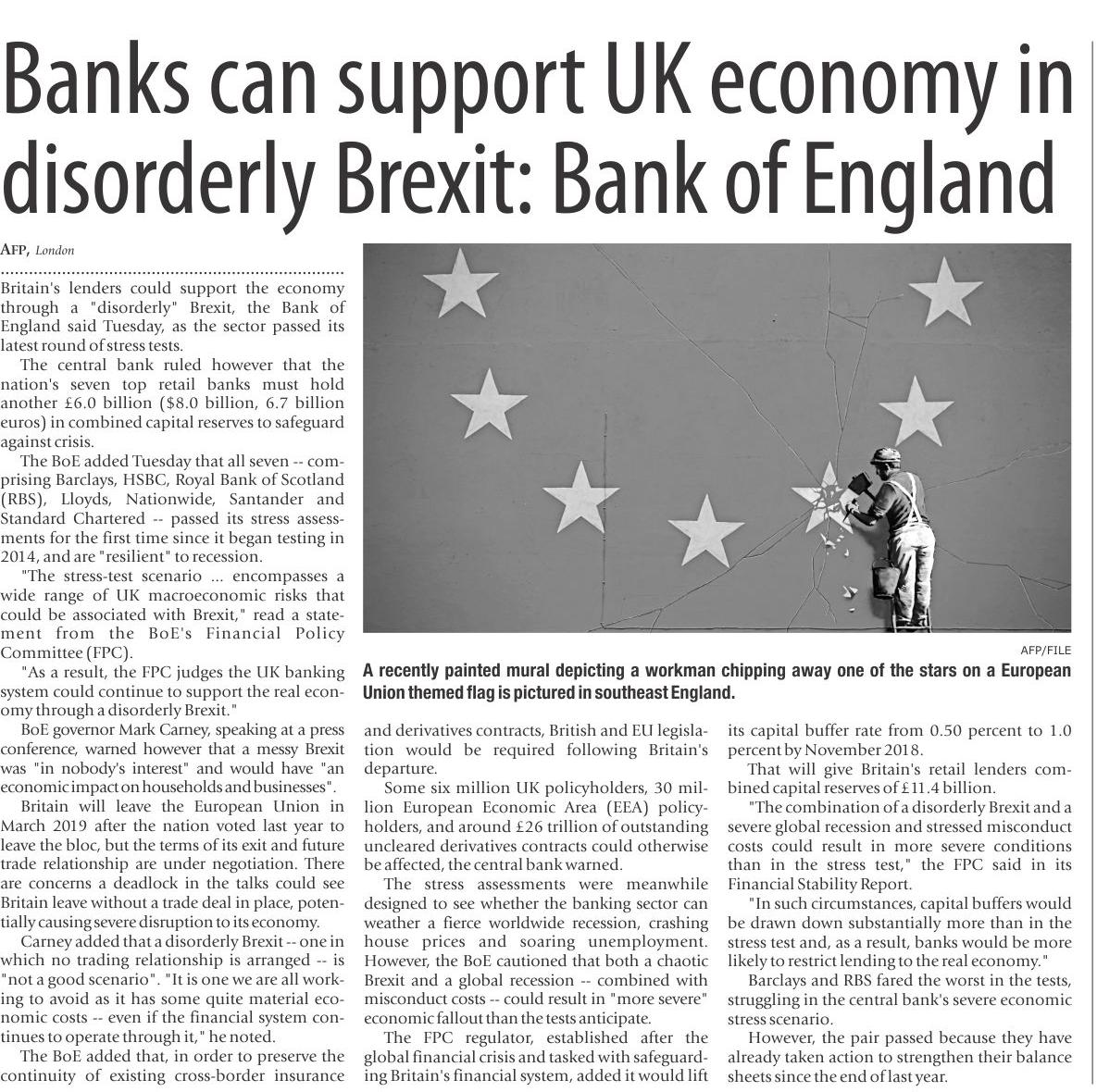 Banks can support UK economy in disorderly Brexit: Bank of England

AFP, London

Britain's lenders could support the economy through a "disorderly" Brexit, the Bank of England said Tuesday, as the sector passed its latest round of stress tests.

The central bank ruled however that the nation's seven top retail banks must hold another £6.0 billion ($8.0 billion, 6.7 billion euros) in combined capital reserves to safeguard against crisis.

The BoE added Tuesday that all seven -- comprising Barclays, HSBC, Royal Bank of Scotland (RBS), Lloyds, Nationwide, Santander and Standard Chartered -- passed its stress assessments for the first time since it began testing in 2014, and are "resilient" to recession.

"The stress-test scenario ... encompasses a wide range of UK macroeconomic risks that could be associated with Brexit," read a statement from the BoE's Financial Policy Committee (FPC).

"As a result, the FPC judges the UK banking system could continue to support the real economy through a disorderly Brexit."

BoE governor Mark Carney, speaking at a press conference, warned however that a messy Brexit was "in nobody's interest" and would have "an economic impact on households and businesses".

Britain will leave the European Union in March 2019 after the nation voted last year to leave the bloc, but the terms of its exit and future trade relationship are under negotiation. There are concerns a deadlock in the talks could see Britain leave without a trade deal in place, potentially causing severe disruption to its economy.

Carney added that a disorderly Brexit -- one in which no trading relationship is arranged -- is "not a good scenario". "It is one we are all working to avoid as it has some quite material economic costs -- even if the financial system continues to operate through it," he noted.

The BoE added that, in order to preserve the continuity of existing cross-border insurance

AFP/FILE

A recently painted mural depicting a workman chipping away one of the stars on a European Union themed flag is pictured in southeast England.

and derivatives contracts, British and EU legislation would be required following Britain's departure.

Some six million UK policyholders, 30 million European Economic Area (EEA) policyholders, and around £26 trillion of outstanding uncleared derivatives contracts could otherwise be affected, the central bank warned.

The stress assessments were meanwhile designed to see whether the banking sector can weather a fierce worldwide recession, crashing house prices and soaring unemployment. However, the BoE cautioned that both a chaotic Brexit and a global recession -- combined with misconduct costs -- could result in "more severe" economic fallout than the tests anticipate.

The FPC regulator, established after the global financial crisis and tasked with safeguarding Britain's financial system, added it would lift its capital buffer rate from 0.50 percent to 1.0 percent by November 2018.

That will give Britain's retail lenders combined capital reserves of £11.4 billion.

"The combination of a disorderly Brexit and a severe global recession and stressed misconduct costs could result in more severe conditions than in the stress test," the FPC said in its Financial Stability Report.

"In such circumstances, capital buffers would be drawn down substantially more than in the stress test and, as a result, banks would be more likely to restrict lending to the real economy."

Barclays and RBS fared the worst in the tests, struggling in the central bank's severe economic stress scenario.

However, the pair passed because they have already taken action to strengthen their balance sheets since the end of last year.